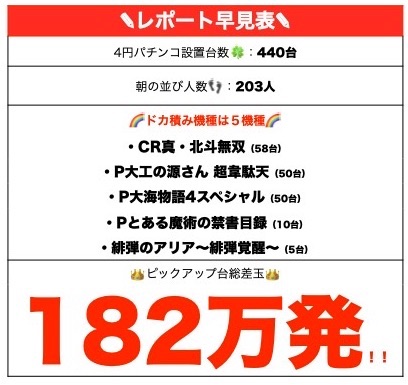 レポート早見表

4円パチンコ設置台数：440台

朝の並び人数：203人

ドカ積み機種は５機種

・CR真・北斗無双 (58台)
・P大工の源さん 超韋駄天 (50台)
・P大海物語4スペシャル (50台)
・Pとある魔術の禁書目録 (10台)
・緋弾のアリア〜緋弾覚醒〜 (5台)

ピックアップ台総差玉

182万発!!